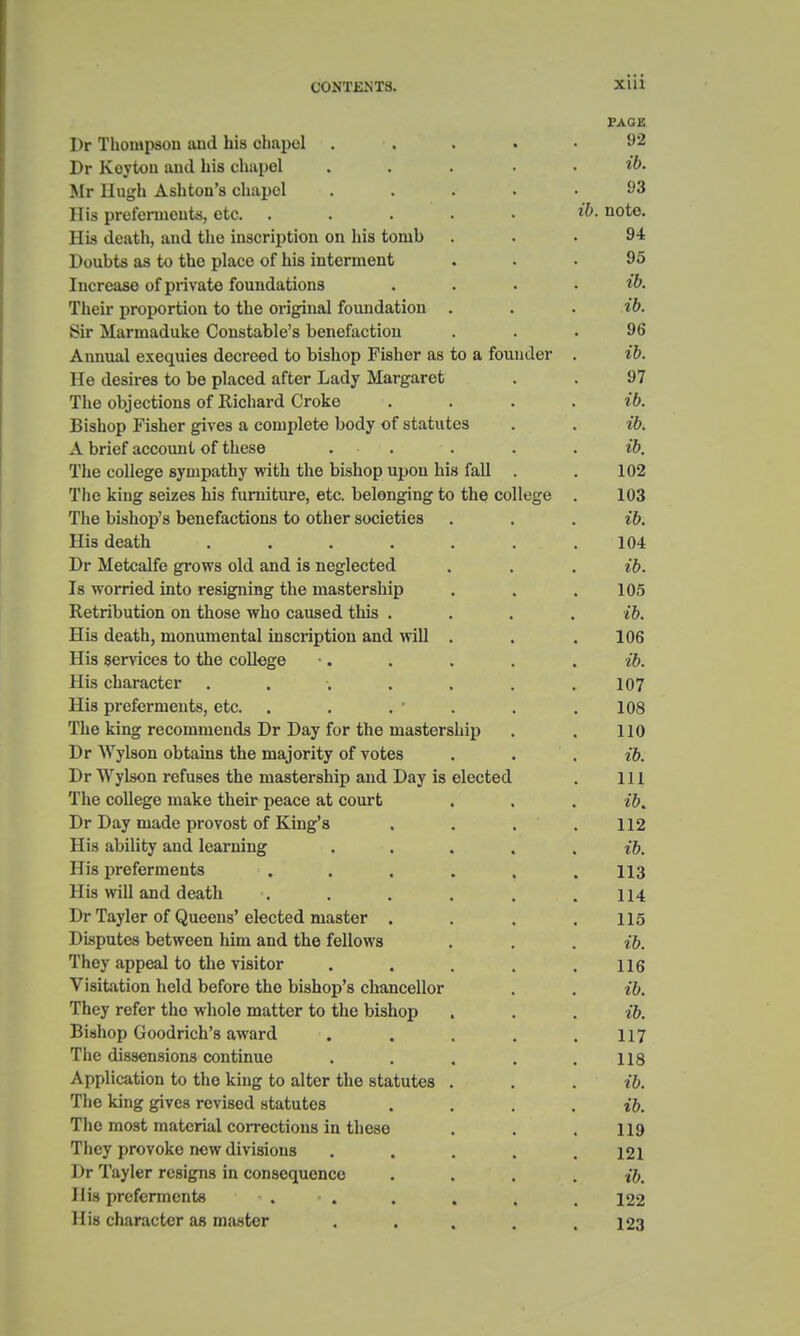 CONTENTS. xiii

PAGE

Dr Thompson and his chapel 92
Dr Keyton and his chapel ib.
Mr Hugh Ashton's chapel 93
His preferments, etc. ib. note.
His death, and the inscription on his tomb 94
Doubts as to the place of his interment 95
Increase of private foundations ib.
Their proportion to the original foundation ib.
Sir Marmaduke Constable's benefaction 96
Annual exequies decreed to bishop Fisher as to a founder ib.
He desires to be placed after Lady Margaret 97
The objections of Richard Croke ib.
Bishop Fisher gives a complete body of statutes ib.
A brief account of these ib.
The college sympathy with the bishop upon his fall 102
The king seizes his furniture, etc. belonging to the college 103
The bishop's benefactions to other societies ib.
His death 104
Dr Metcalfe grows old and is neglected ib.
Is worried into resigning the mastership 105
Retribution on those who caused this ib.
His death, monumental inscription and will 106
His services to the college ib.
His character 107
His preferments, etc. 108
The king recommends Dr Day for the mastership 110
Dr Wylson obtains the majority of votes ib.
Dr Wylson refuses the mastership and Day is elected 111
The college make their peace at court ib.
Dr Day made provost of King's 112
His ability and learning ib.
His preferments 113
His will and death 114
Dr Tayler of Queens' elected master 115
Disputes between him and the fellows ib.
They appeal to the visitor 116
Visitation held before the bishop's chancellor ib.
They refer the whole matter to the bishop ib.
Bishop Goodrich's award 117
The dissensions continue 118
Application to the king to alter the statutes ib.
The king gives revised statutes ib.
The most material corrections in these 119
They provoke new divisions 121
Dr Tayler resigns in consequence ib.
His preferments 122
His character as master 123